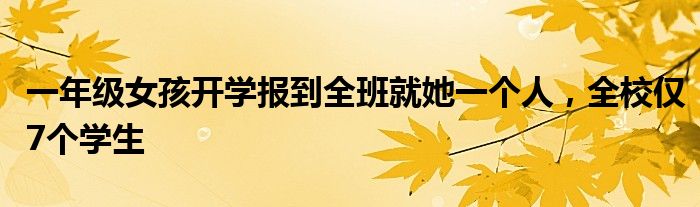 一年级女孩开学报到全班就她一个人，全校仅7个学生